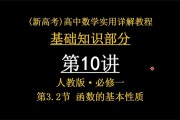 (新高考)高中数学实用详解教程

基础知识部分

第10讲

人教版·必修一

第3.2节 函数的基本性质